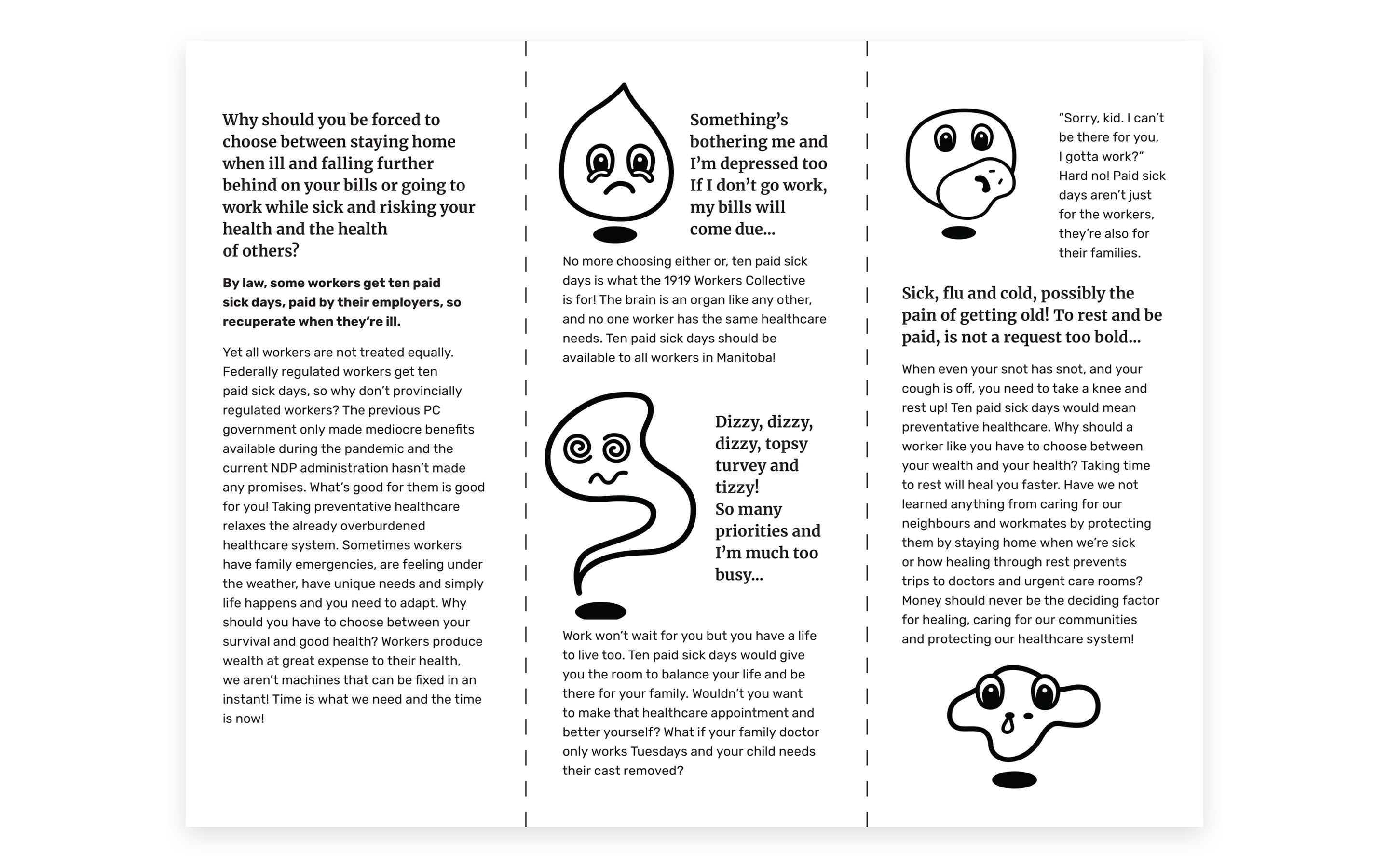 Why should you be forced to choose between staying home when ill and falling further behind on your bills or going to work while sick and risking your health and the health of others?

By law, some workers get ten paid sick days, paid by their employers, so recuperate when they're ill.

Yet all workers are not treated equally. Federally regulated workers get ten paid sick days, so why don't provincially regulated workers? The previous PC government only made mediocre benefits available during the pandemic and the current NDP administration hasn't made any promises. What's good for them is good for you! Taking preventative healthcare relaxes the already overburdened healthcare system. Sometimes workers have family emergencies, are feeling under the weather, have unique needs and simply life happens and you need to adapt. Why should you have to choose between your survival and good health? Workers produce wealth at great expense to their health, we aren't machines that can be fixed in an instant! Time is what we need and the time is now!

Something's bothering me and I'm depressed too If I don't go work, my bills will come due...

No more choosing either or, ten paid sick days is what the 1919 Workers Collective is for! The brain is an organ like any other, and no one worker has the same healthcare needs. Ten paid sick days should be available to all workers in Manitoba!

Dizzy, dizzy, dizzy, topsy turvey and tizzy! So many priorities and I'm much too busy...

Work won't wait for you but you have a life to live too. Ten paid sick days would give you the room to balance your life and be there for your family. Wouldn't you want to make that healthcare appointment and better yourself? What if your family doctor only works Tuesdays and your child needs their cast removed?

"Sorry, kid. I can't be there for you, I gotta work?" Hard no! Paid sick days aren't just for the workers, they're also for their families.

Sick, flu and cold, possibly the pain of getting old! To rest and be paid, is not a request too bold...

When even your snot has snot, and your cough is off, you need to take a knee and rest up! Ten paid sick days would mean preventative healthcare. Why should a worker like you have to choose between your wealth and your health? Taking time to rest will heal you faster. Have we not learned anything from caring for our neighbours and workmates by protecting them by staying home when we're sick or how healing through rest prevents trips to doctors and urgent care rooms? Money should never be the deciding factor for healing, caring for our communities and protecting our healthcare system!